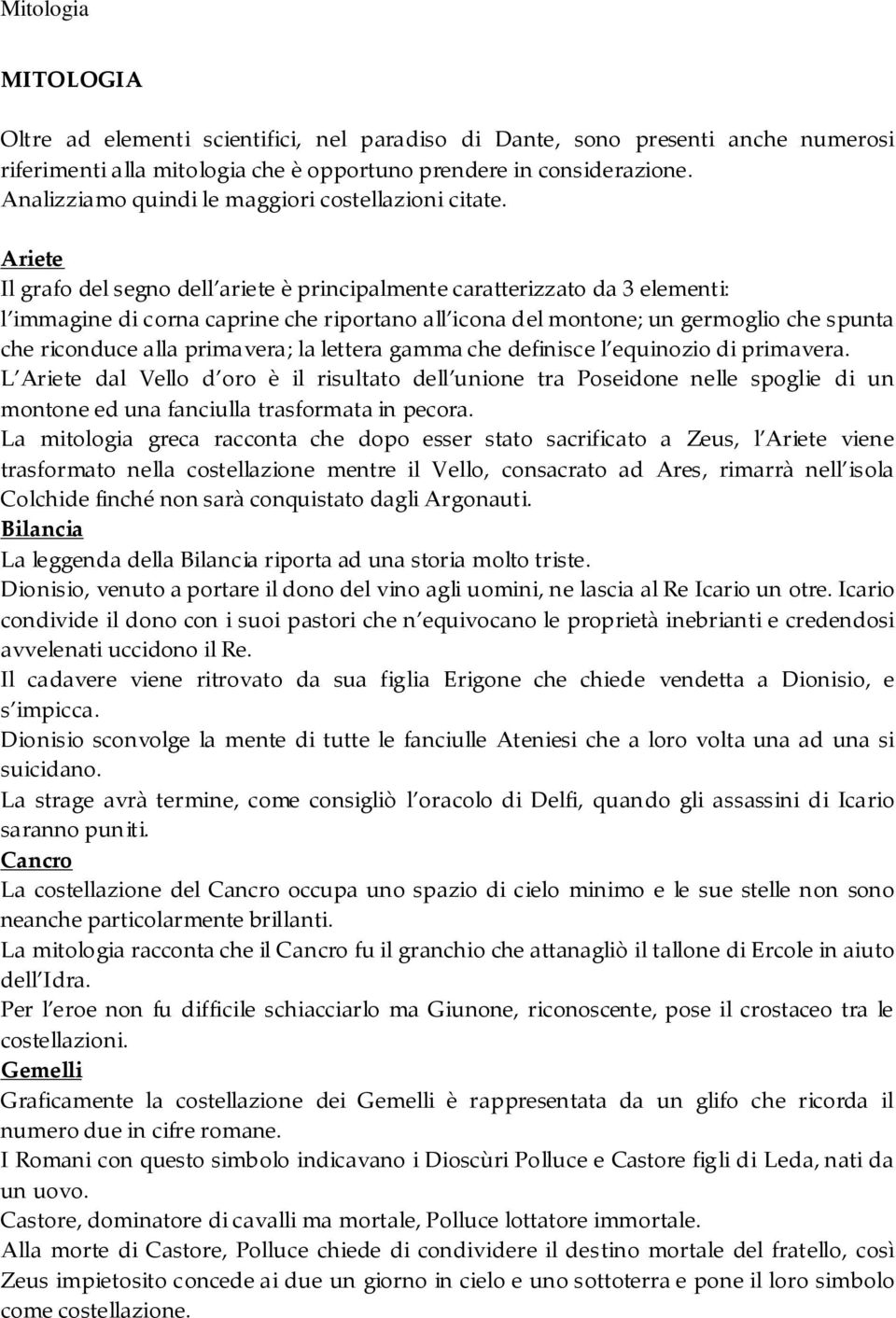 Mitologia

MITOLOGIA

Oltre ad elementi scientifici, nel paradiso di Dante, sono presenti anche numerosi riferimenti alla mitologia che è opportuno prendere in considerazione. Analizziamo quindi le maggiori costellazioni citate.

Ariete
Il grafo del segno dell ariete è principalmente caratterizzato da 3 elementi: l immagine di corna caprine che riportano all icona del montone; un germoglio che spunta che riconduce alla primavera; la lettera gamma che definisce l equinozio di primavera.
L Ariete dal Vello d oro è il risultato dell unione tra Poseidone nelle spoglie di un montone ed una fanciulla trasformata in pecora.
La mitologia greca racconta che dopo esser stato sacrificato a Zeus, l Ariete viene trasformato nella costellazione mentre il Vello, consacrato ad Ares, rimarrà nell isola Colchide finché non sarà conquistato dagli Argonauti.
Bilancia
La leggenda della Bilancia riporta ad una storia molto triste.
Dionisio, venuto a portare il dono del vino agli uomini, ne lascia al Re Icario un otre. Icario condivide il dono con i suoi pastori che n equivocano le proprietà inebrianti e credendosi avvelenati uccidono il Re.
Il cadavere viene ritrovato da sua figlia Erigone che chiede vendetta a Dionisio, e s impicca.
Dionisio sconvolge la mente di tutte le fanciulle Ateniesi che a loro volta una ad una si suicidano.
La strage avrà termine, come consigliò l oracolo di Delfi, quando gli assassini di Icario saranno puniti.
Cancro
La costellazione del Cancro occupa uno spazio di cielo minimo e le sue stelle non sono neanche particolarmente brillanti.
La mitologia racconta che il Cancro fu il granchio che attanagliò il tallone di Ercole in aiuto dell Idra.
Per l eroe non fu difficile schiacciarlo ma Giunone, riconoscente, pose il crostaceo tra le costellazioni.
Gemelli
Graficamente la costellazione dei Gemelli è rappresentata da un glifo che ricorda il numero due in cifre romane.
I Romani con questo simbolo indicavano i Dioscùri Polluce e Castore figli di Leda, nati da un uovo.
Castore, dominatore di cavalli ma mortale, Polluce lottatore immortale.
Alla morte di Castore, Polluce chiede di condividere il destino mortale del fratello, così Zeus impietosito concede ai due un giorno in cielo e uno sottoterra e pone il loro simbolo come costellazione.